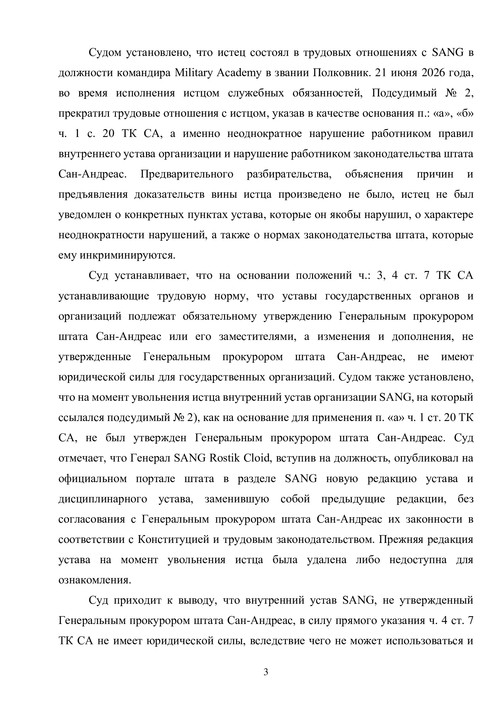 Судом установлено, что истец состоял в трудовых отношениях с SANG в должности командира Military Academy в звании Полковник. 21 июня 2026 года, во время исполнения истцом служебных обязанностей, Подсудимый № 2, прекратил трудовые отношения с истцом, указав в качестве основания п.: «а», «б» ч. 1 с. 20 ТК СА, а именно неоднократное нарушение работником правил внутреннего устава организации и нарушение работником законодательства штата Сан-Андреас. Предварительного разбирательства, объяснения причин и предъявления доказательств вины истца произведено не было, истец не был уведомлен о конкретных пунктах устава, которые он якобы нарушил, о характере неоднократности нарушений, а также о нормах законодательства штата, которые ему инкриминируются.

Суд устанавливает, что на основании положений ч.: 3, 4 ст. 7 ТК СА устанавливающие трудовую норму, что уставы государственных органов и организаций подлежат обязательному утверждению Генеральным прокурором штата Сан-Андреас или его заместителями, а изменения и дополнения, не утвержденные Генеральным прокурором штата Сан-Андреас, не имеют юридической силы для государственных организаций. Судом также установлено, что на момент увольнения истца внутренний устав организации SANG, на который ссылался подсудимый № 2), как на основание для применения п. «а» ч. 1 ст. 20 ТК СА, не был утвержден Генеральным прокурором штата Сан-Андреас. Суд отмечает, что Генерал SANG Rostik Cloid, вступив на должность, опубликовал на официальном портале штата в разделе SANG новую редакцию устава и дисциплинарного устава, заменившую собой предыдущие редакции, без согласования с Генеральным прокурором штата Сан-Андреас их законности в соответствии с Конституцией и трудовым законодательством. Прежняя редакция устава на момент увольнения истца была удалена либо недоступна для ознакомления.

Суд приходит к выводу, что внутренний устав SANG, не утвержденный Генеральным прокурором штата Сан-Андреас, в силу прямого указания ч. 4 ст. 7 ТК СА не имеет юридической силы, вследствие чего не может использоваться и

3